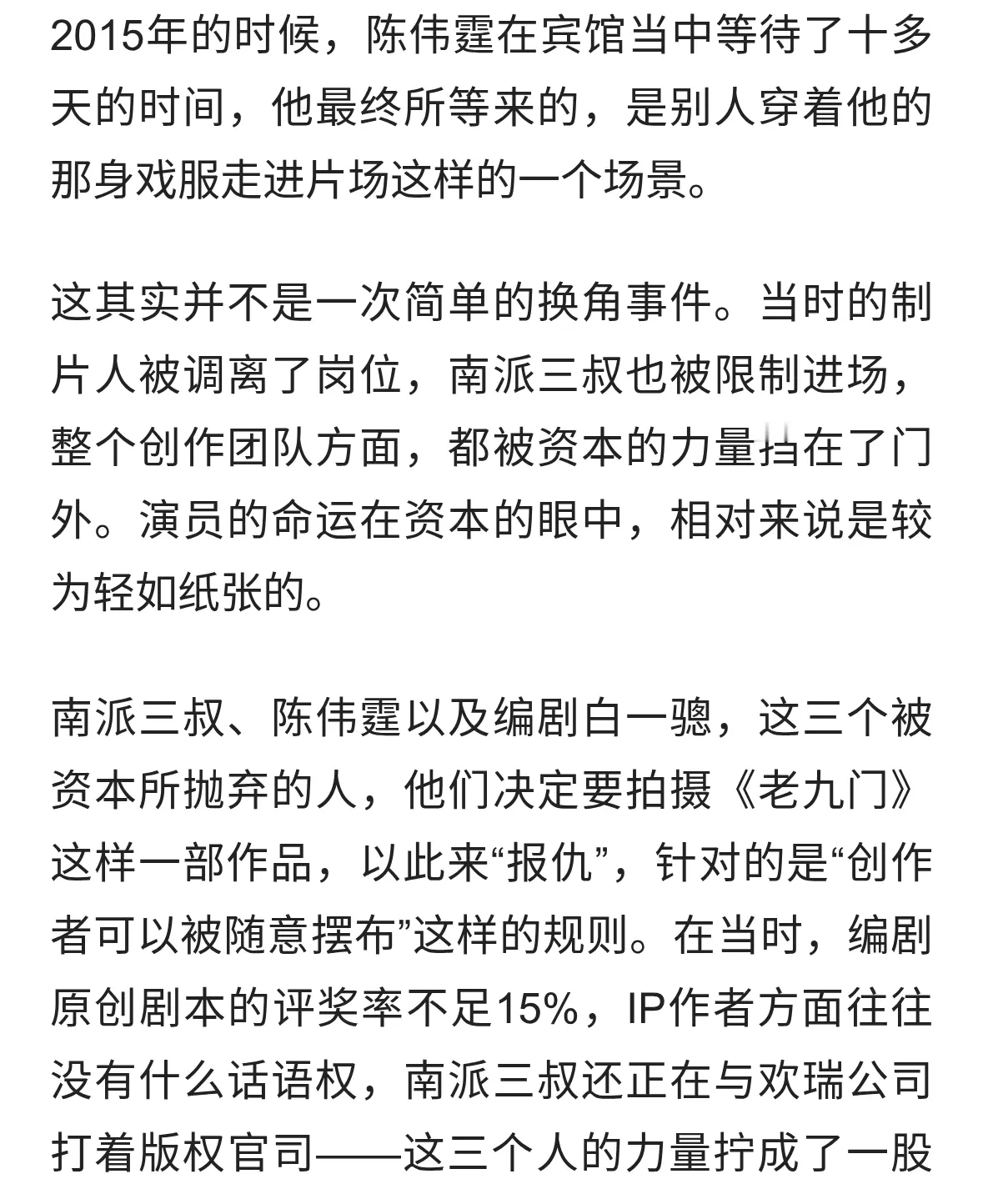 2015年的时候，陈伟霆在宾馆当中等待了十多天的时间，他最终所等来的，是别人穿着他的那身戏服走进片场这样的一个场景。

这其实并不是一次简单的换角事件。当时的制片人被调离了岗位，南派三叔也被限制进场，整个创作团队方面，都被资本的力量挡在了门外。演员的命运在资本的眼中，相对来说是较为轻如纸张的。

南派三叔、陈伟霆以及编剧白一骢，这三个被资本所抛弃的人，他们决定要拍摄《老九门》这样一部作品，以此来“报仇”，针对的是“创作者可以被随意摆布”这样的规则。在当时，编剧原创剧本的评奖率不足15%，IP作者方面往往没有什么话语权，南派三叔还正在与欢瑞公司打着版权官司——这三个人的力量拧成了一股